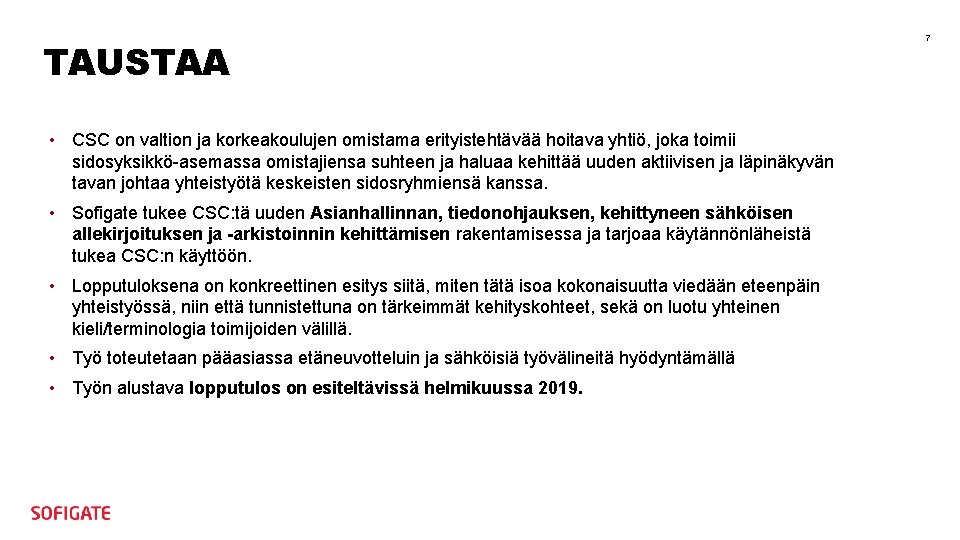 7

TAUSTAA

• CSC on valtion ja korkeakoulujen omistama erityistehtävää hoitava yhtiö, joka toimii sidosyksikkö-asemassa omistajiensa suhteen ja haluaa kehittää uuden aktiivisen ja läpinäkyvän tavan johtaa yhteistyötä keskeisten sidosryhmiensä kanssa.

• Sofigate tukee CSC:tä uuden Asianhallinnan, tiedonohjauksen, kehittyneen sähköisen allekirjoituksen ja -arkistoinnin kehittämisen rakentamisessa ja tarjoaa käytännönläheistä tukea CSC:n käyttöön.

• Lopputuloksena on konkreettinen esitys siitä, miten tätä isoa kokonaisuutta viedään eteenpäin yhteistyössä, niin että tunnistettuna on tärkeimmät kehityskohteet, sekä on luotu yhteinen kieli/terminologia toimijoiden välillä.

• Työ toteutetaan pääasiassa etäneuvotteluin ja sähköisiä työvälineitä hyödyntämällä

• Työn alustava lopputulos on esiteltävissä helmikuussa 2019.

SOFIGATE